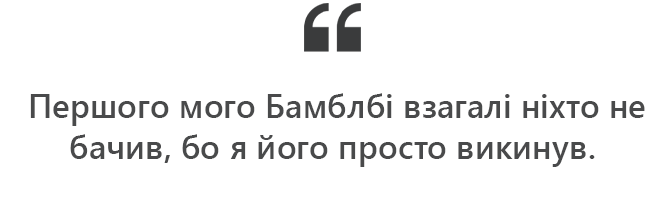 “

Першого мого Бамблбі взагалі ніхто не бачив, бо я його просто викинув.